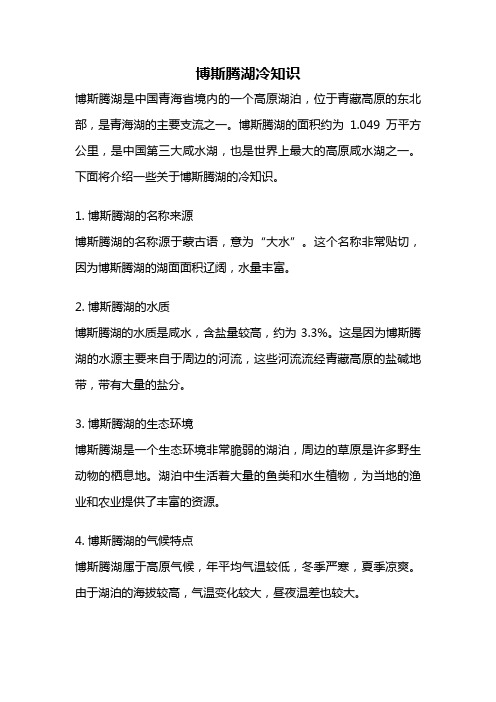 博斯腾湖冷知识

博斯腾湖是中国青海省境内的一个高原湖泊，位于青藏高原的东北部，是青海湖的主要支流之一。博斯腾湖的面积约为 1.049 万平方公里，是中国第三大咸水湖，也是世界上最大的高原咸水湖之一。下面将介绍一些关于博斯腾湖的冷知识。

1. 博斯腾湖的名称来源
博斯腾湖的名称源于蒙古语，意为“大水”。这个名称非常贴切，因为博斯腾湖的湖面面积辽阔，水量丰富。

2. 博斯腾湖的水质
博斯腾湖的水质是咸水，含盐量较高，约为 3.3%。这是因为博斯腾湖的水源主要来自于周边的河流，这些河流流经青藏高原的盐碱地带，带有大量的盐分。

3. 博斯腾湖的生态环境
博斯腾湖是一个生态环境非常脆弱的湖泊，周边的草原是许多野生动物的栖息地。湖泊中生活着大量的鱼类和水生植物，为当地的渔业和农业提供了丰富的资源。

4. 博斯腾湖的气候特点
博斯腾湖属于高原气候，年平均气温较低，冬季严寒，夏季凉爽。由于湖泊的海拔较高，气温变化较大，昼夜温差也较大。